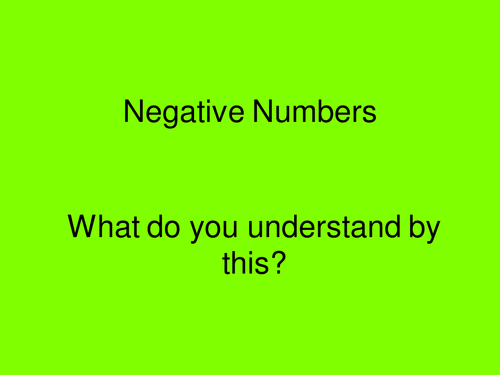 Negative Numbers

What do you understand by this?